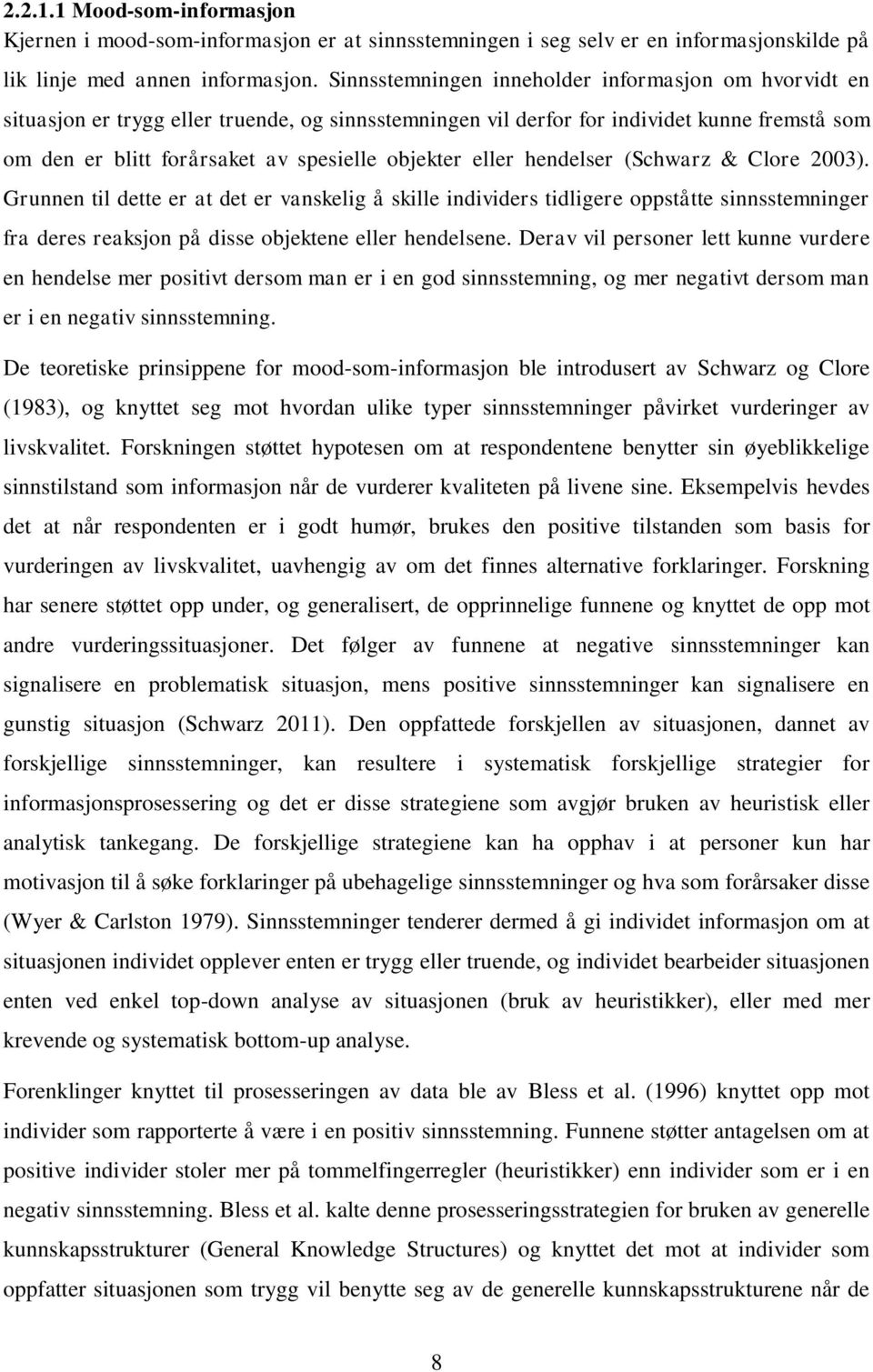 2.2.1.1 Mood-som-informasjon

Kjernen i mood-som-informasjon er at sinnsstemningen i seg selv er en informasjonskilde på lik linje med annen informasjon. Sinnsstemningen inneholder informasjon om hvorvidt en situasjon er trygg eller truende, og sinnsstemningen vil derfor for individet kunne fremstå som om den er blitt forårsaket av spesielle objekter eller hendelser (Schwarz & Clore 2003). Grunnen til dette er at det er vanskelig å skille individers tidligere oppståtte sinnsstemninger fra deres reaksjon på disse objektene eller hendelsene. Derav vil personer lett kunne vurdere en hendelse mer positivt dersom man er i en god sinnsstemning, og mer negativt dersom man er i en negativ sinnsstemning.

De teoretiske prinsippene for mood-som-informasjon ble introdusert av Schwarz og Clore (1983), og knyttet seg mot hvordan ulike typer sinnsstemninger påvirket vurderinger av livskvalitet. Forskningen støttet hypotesen om at respondentene benytter sin øyeblikkelige sinnstilstand som informasjon når de vurderer kvaliteten på livene sine. Eksempelvis hevdes det at når respondenten er i godt humør, brukes den positive tilstanden som basis for vurderingen av livskvalitet, uavhengig av om det finnes alternative forklaringer. Forskning har senere støttet opp under, og generalisert, de opprinnelige funnene og knyttet de opp mot andre vurderingssituasjoner. Det følger av funnene at negative sinnsstemninger kan signalisere en problematisk situasjon, mens positive sinnsstemninger kan signalisere en gunstig situasjon (Schwarz 2011). Den oppfattede forskjellen av situasjonen, dannet av forskjellige sinnsstemninger, kan resultere i systematisk forskjellige strategier for informasjonsprosessering og det er disse strategiene som avgjør bruken av heuristisk eller analytisk tankegang. De forskjellige strategiene kan ha opphav i at personer kun har motivasjon til å søke forklaringer på ubehagelige sinnsstemninger og hva som forårsaker disse (Wyer & Carlston 1979). Sinnsstemninger tenderer dermed å gi individet informasjon om at situasjonen individet opplever enten er trygg eller truende, og individet bearbeider situasjonen enten ved enkel top-down analyse av situasjonen (bruk av heuristikker), eller med mer krevende og systematisk bottom-up analyse.

Forenklinger knyttet til prosesseringen av data ble av Bless et al. (1996) knyttet opp mot individer som rapporterte å være i en positiv sinnsstemning. Funnene støtter antagelsen om at positive individer stoler mer på tommelfingerregler (heuristikker) enn individer som er i en negativ sinnsstemning. Bless et al. kalte denne prosesseringsstrategien for bruken av generelle kunnskapsstrukturer (General Knowledge Structures) og knyttet det mot at individer som oppfatter situasjonen som trygg vil benytte seg av de generelle kunnskapsstrukturene når de

8